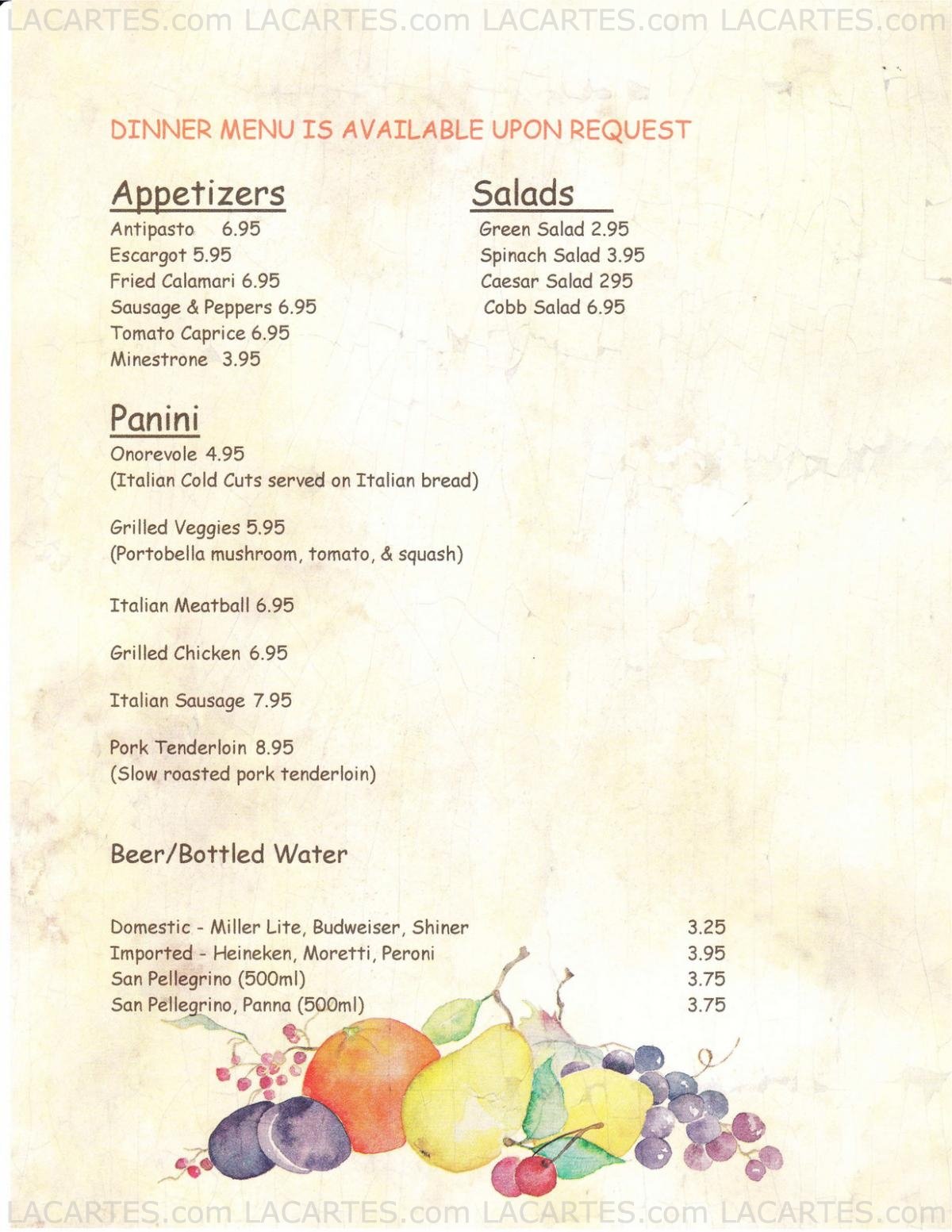 LACARTES.com LACARTES.com LACARTES.com LACARTES.com

DINNER MENU IS AVAILABLE UPON REQUEST

Appetizers
Antipasto 6.95
Escargot 5.95
Fried Calamari 6.95
Sausage & Peppers 6.95
Tomato Caprice 6.95
Minestrone 3.95

Salads
Green Salad 2.95
Spinach Salad 3.95
Caesar Salad 295
Cobb Salad 6.95

Panini
Onorevole 4.95
(Italian Cold Cuts served on Italian bread)

Grilled Veggies 5.95
(Portobella mushroom, tomato, & squash)

Italian Meatball 6.95

Grilled Chicken 6.95

Italian Sausage 7.95

Pork Tenderloin 8.95
(Slow roasted pork tenderloin)

Beer/Bottled Water

Domestic - Miller Lite, Budweiser, Shiner 3.25
Imported - Heineken, Moretti, Peroni 3.95
San Pellegrino (500ml) 3.75
San Pellegrino, Panna (500ml) 3.75

LACARTES.com LACARTES.com LACARTES.com LACARTES.com